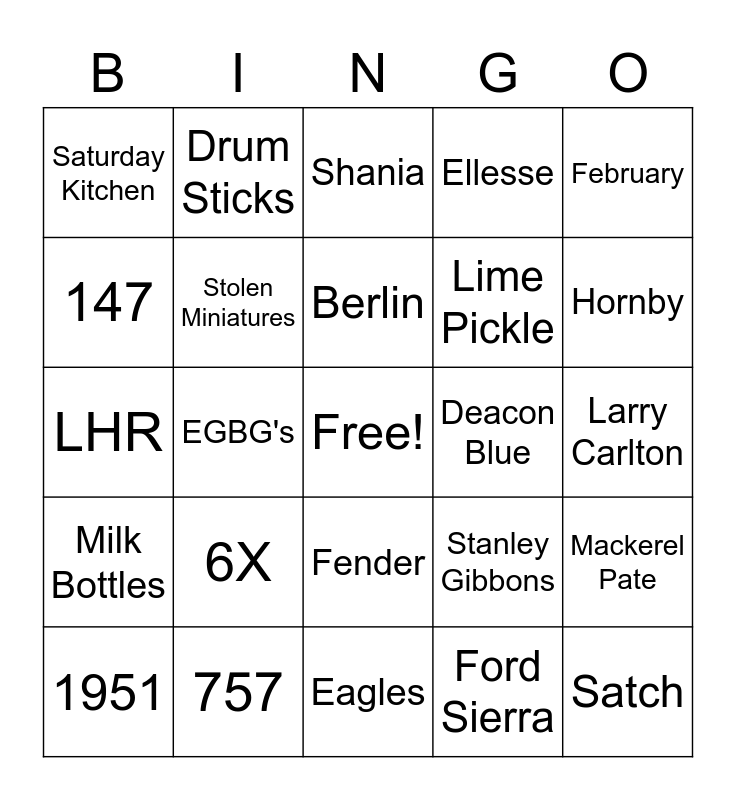 | B | I | N | G | O |
|---|---|---|---|---|
| Saturday Kitchen | Drum Sticks | Shania | Ellesse | February |
| 147 | Stolen Miniatures | Berlin | Lime Pickle | Hornby |
| LHR | EGBG's | Free! | Deacon Blue | Larry Carlton |
| Milk Bottles | 6X | Fender | Stanley Gibbons | Mackerel Pate |
| 1951 | 757 | Eagles | Ford Sierra | Satch |